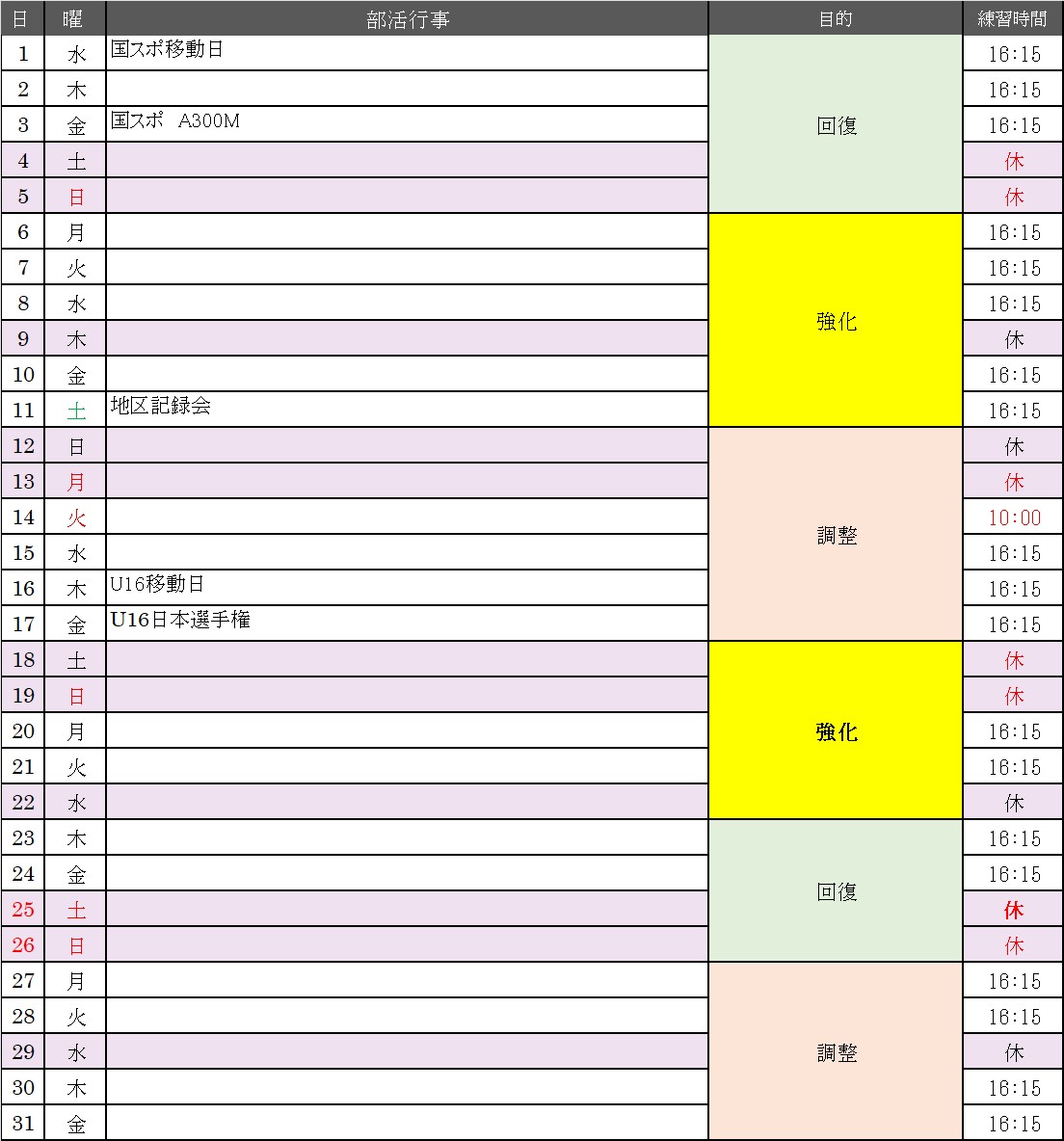 | 日 | 曜 | 部活行事 | 目的 | 練習時間 |
|---|---|---|---|---|
| 1 | 水 | 国スポ移動日 | 回復 | 16:15 |
| 2 | 木 | | | 16:15 |
| 3 | 金 | 国スポ　A300M | | 16:15 |
| 4 | 土 | | | 休 |
| 5 | 日 | | | 休 |
| 6 | 月 | | 強化 | 16:15 |
| 7 | 火 | | | 16:15 |
| 8 | 水 | | | 16:15 |
| 9 | 木 | | | 休 |
| 10 | 金 | | | 16:15 |
| 11 | 土 | 地区記録会 | | 16:15 |
| 12 | 日 | | 調整 | 休 |
| 13 | 月 | | | 休 |
| 14 | 火 | | | 10:00 |
| 15 | 水 | | | 16:15 |
| 16 | 木 | U16移動日 | | 16:15 |
| 17 | 金 | U16日本選手権 | | 16:15 |
| 18 | 土 | | 強化 | 休 |
| 19 | 日 | | | 休 |
| 20 | 月 | | | 16:15 |
| 21 | 火 | | | 16:15 |
| 22 | 水 | | | 休 |
| 23 | 木 | | 回復 | 16:15 |
| 24 | 金 | | | 16:15 |
| 25 | 土 | | | 休 |
| 26 | 日 | | | 休 |
| 27 | 月 | | 調整 | 16:15 |
| 28 | 火 | | | 16:15 |
| 29 | 水 | | | 休 |
| 30 | 木 | | | 16:15 |
| 31 | 金 | | | 16:15 |